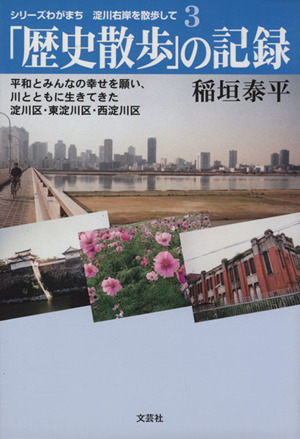 シリーズわがまち　淀川右岸を散歩して　3

「歴史散歩」の記録

平和とみんなの幸せを願い、
川とともに生きてきた
淀川区・東淀川区・西淀川区

稲垣泰平

文芸社